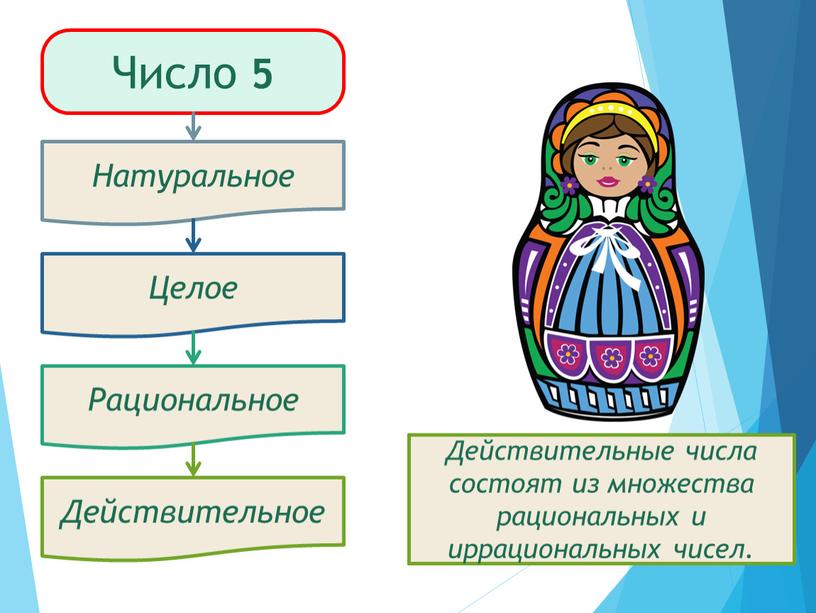 Число 5

Натуральное

Целое

Рациональное

Действительное

Действительные числа состоят из множества рациональных и иррациональных чисел.